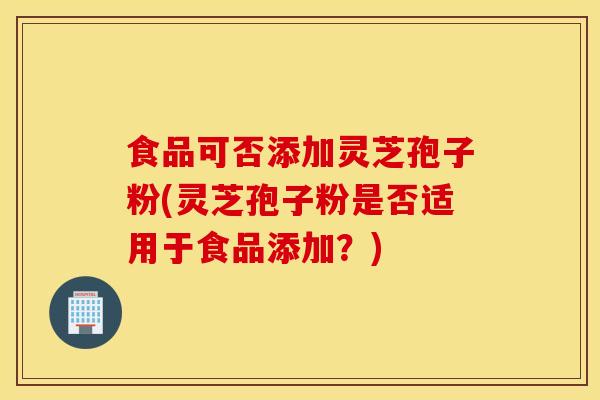 食品可否添加灵芝孢子粉(灵芝孢子粉是否适用于食品添加？)

HOSPITAL